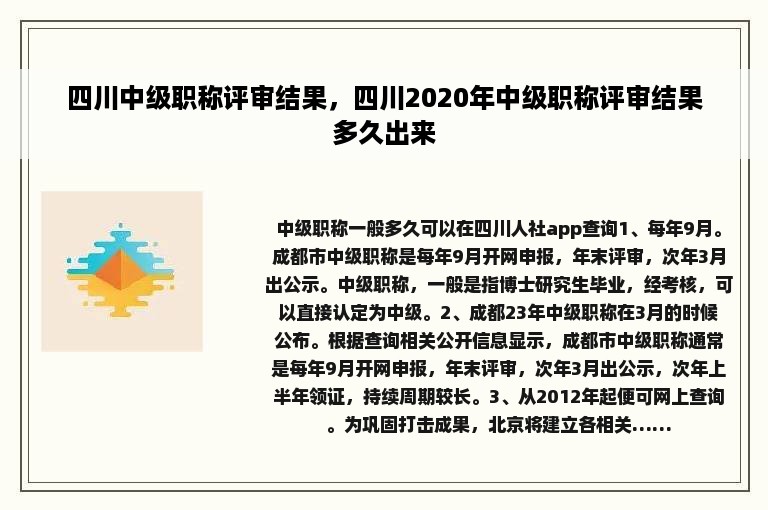 四川中级职称评审结果，四川2020年中级职称评审结果多久出来

中级职称一般多久可以在四川人社app查询1、每年9月。成都市中级职称是每年9月开网申报，年末评审，次年3月出公示。中级职称，一般是指博士研究生毕业，经考核，可以直接认定为中级。2、成都23年中级职称在3月的时候公布。根据查询相关公开信息显示，成都市中级职称通常是每年9月开网申报，年末评审，次年3月出公示，次年上半年领证，持续周期较长。3、从2012年起便可网上查询。为巩固打击成果，北京将建立各相关......